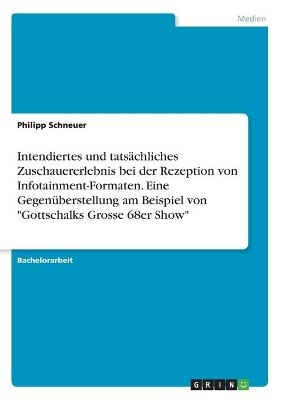 Medien

Philipp Schneuer

Intendiertes und tatsächliches Zuschauererlebnis bei der Rezeption von Infotainment-Formaten. Eine Gegenüberstellung am Beispiel von "Gottschalks Grosse 68er Show"

Bachelorarbeit

GRIN